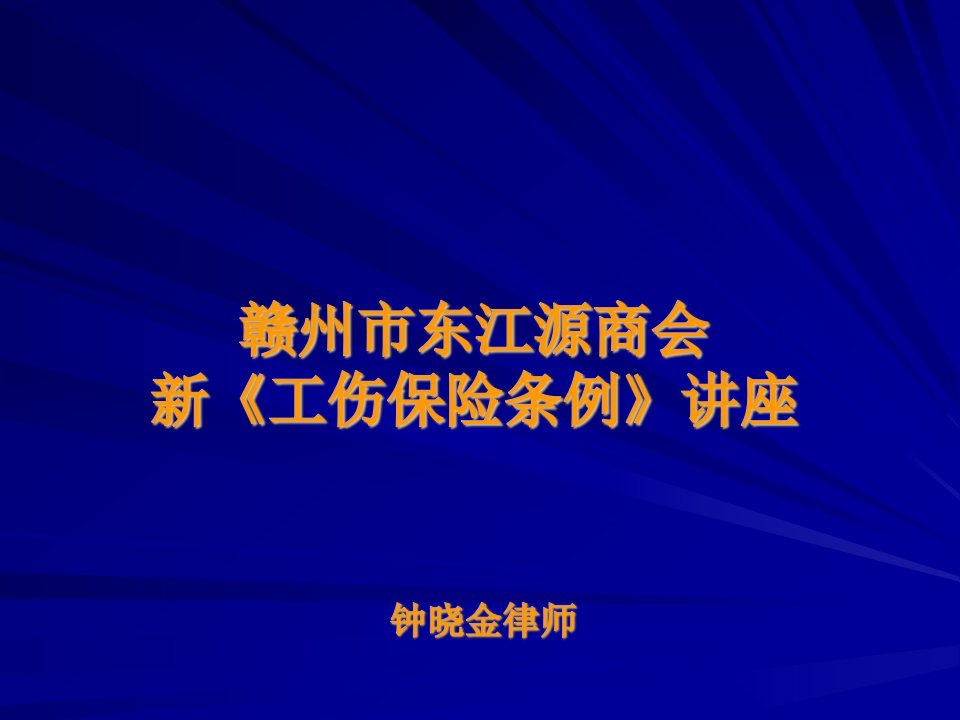 赣州市东江源商会
新《工伤保险条例》讲座

钟晓金律师